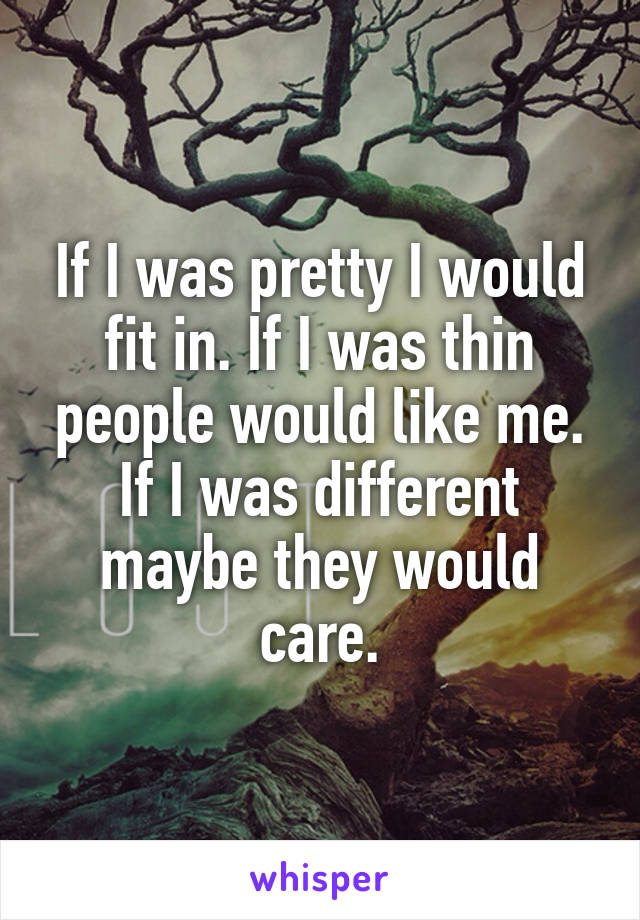 If I was pretty I would fit in. If I was thin people would like me. If I was different maybe they would care.

whisper